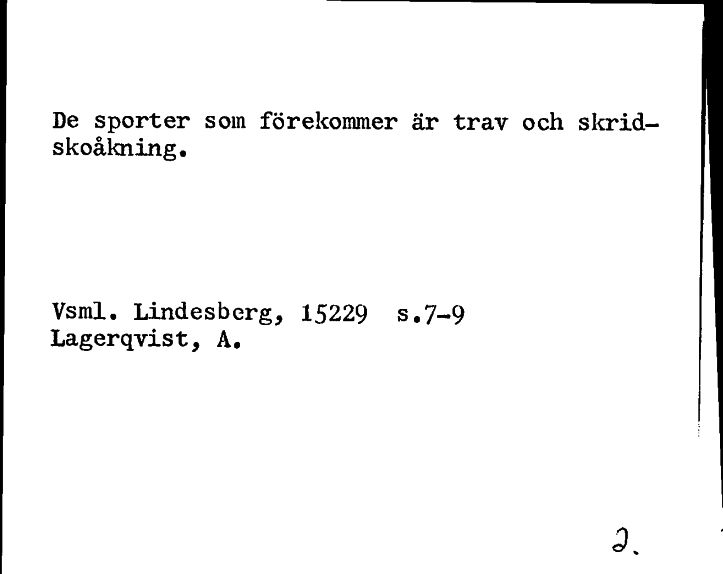 De sporter som förekommer är trav och skridskoåkning.

Vsml. Lindesberg, 15229 s.7-9
Lagerqvist, A.

2.